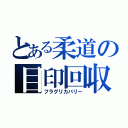 とある柔道の目印回収
フラグリカバリー